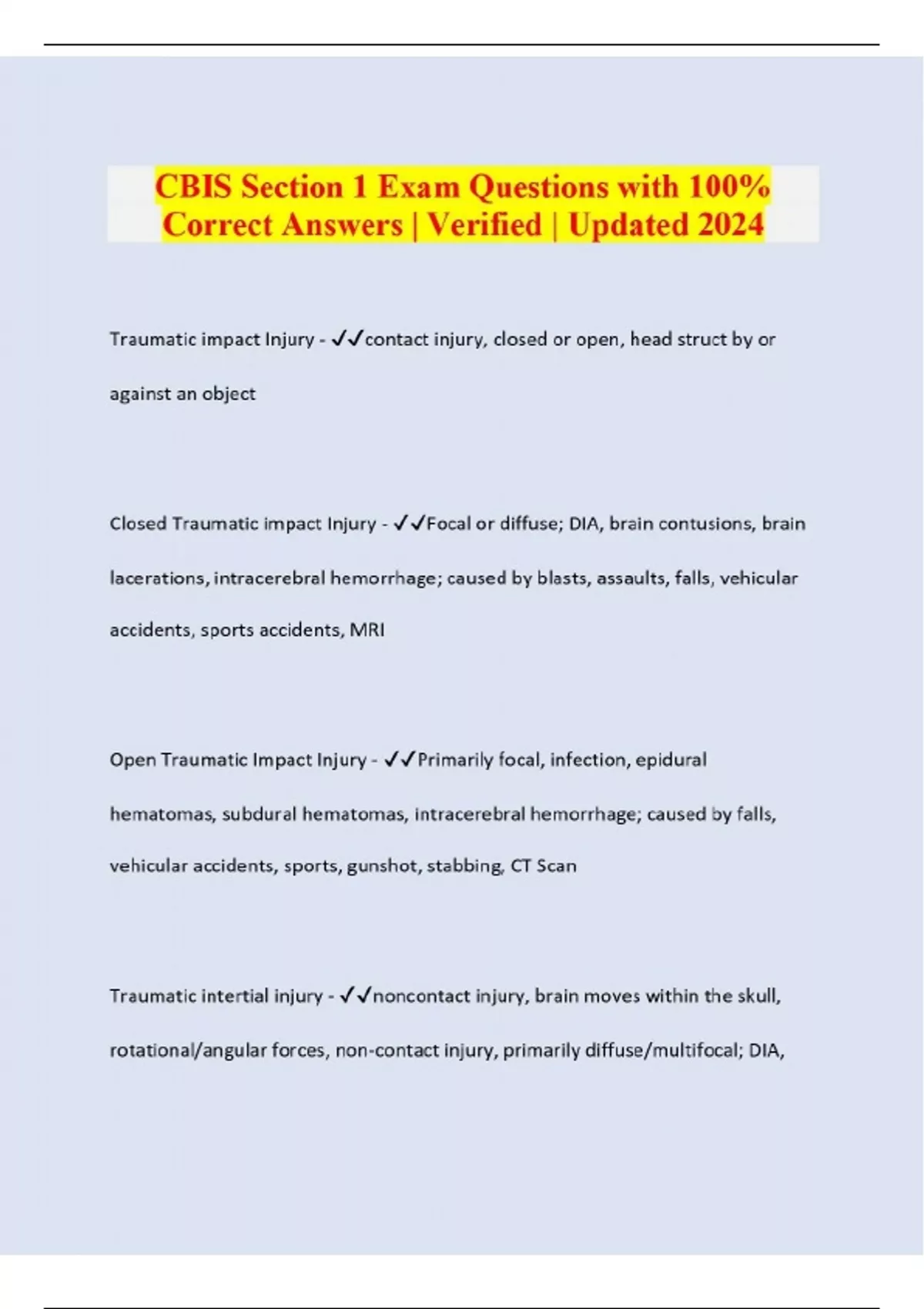 CBIS Section 1 Exam Questions with 100% Correct Answers | Verified | Updated 2024

Traumatic impact Injury - ✓✓contact injury, closed or open, head struct by or against an object

Closed Traumatic impact Injury - ✓✓Focal or diffuse; DIA, brain contusions, brain lacerations, intracerebral hemorrhage; caused by blasts, assaults, falls, vehicular accidents, sports accidents, MRI

Open Traumatic Impact Injury - ✓✓Primarily focal, infection, epidural hematomas, subdural hematomas, intracerebral hemorrhage; caused by falls, vehicular accidents, sports, gunshot, stabbing, CT Scan

Traumatic intertial injury - ✓✓noncontact injury, brain moves within the skull, rotational/angular forces, non-contact injury, primarily diffuse/multifocal; DIA,